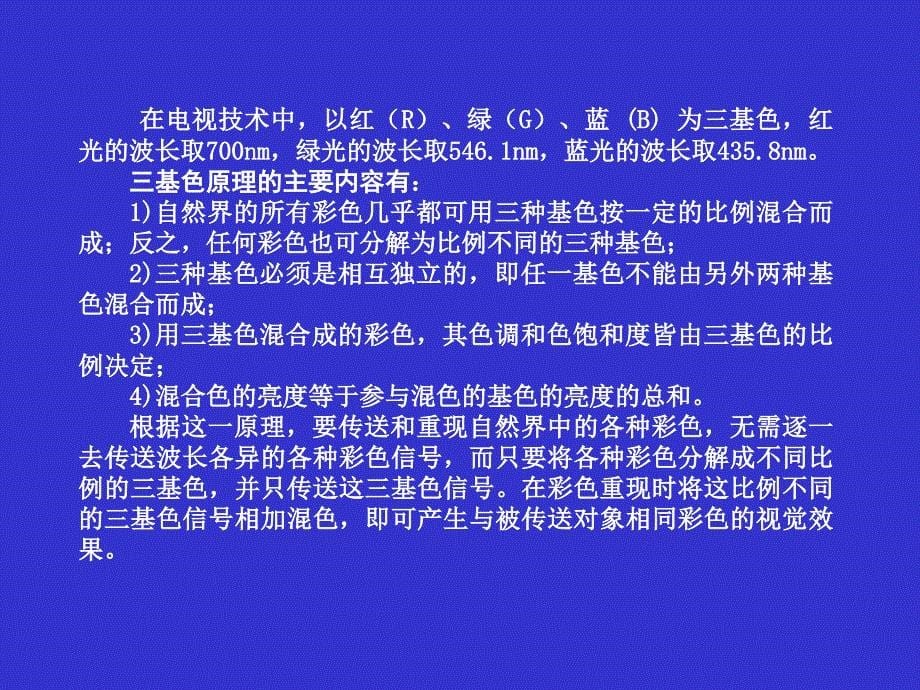 在电视技术中，以红（R）、绿（G）、蓝 (B) 为三基色，红光的波长取700nm，绿光的波长取546.1nm，蓝光的波长取435.8nm。

三基色原理的主要内容有：

1)自然界的所有彩色几乎都可用三种基色按一定的比例混合而成；反之，任何彩色也可分解为比例不同的三种基色；

2)三种基色必须是相互独立的，即任一基色不能由另外两种基色混合而成；

3)用三基色混合成的彩色，其色调和色饱和度皆由三基色的比例决定；

4)混合色的亮度等于参与混色的基色的亮度的总和。

根据这一原理，要传送和重现自然界中的各种彩色，无需逐一去传送波长各异的各种彩色信号，而只要将各种彩色分解成不同比例的三基色，并只传送这三基色信号。在彩色重现时将这比例不同的三基色信号相加混色，即可产生与被传送对象相同彩色的视觉效果。